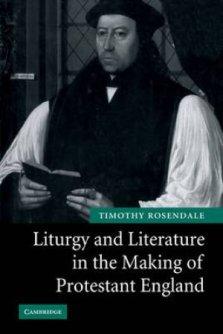 TIMOTHY ROSENDALE

Liturgy and Literature in the Making of Protestant England

CAMBRIDGE